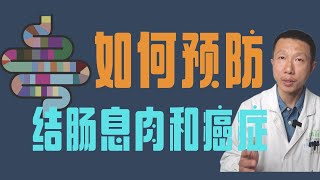 如何预防
结肠息肉和癌症